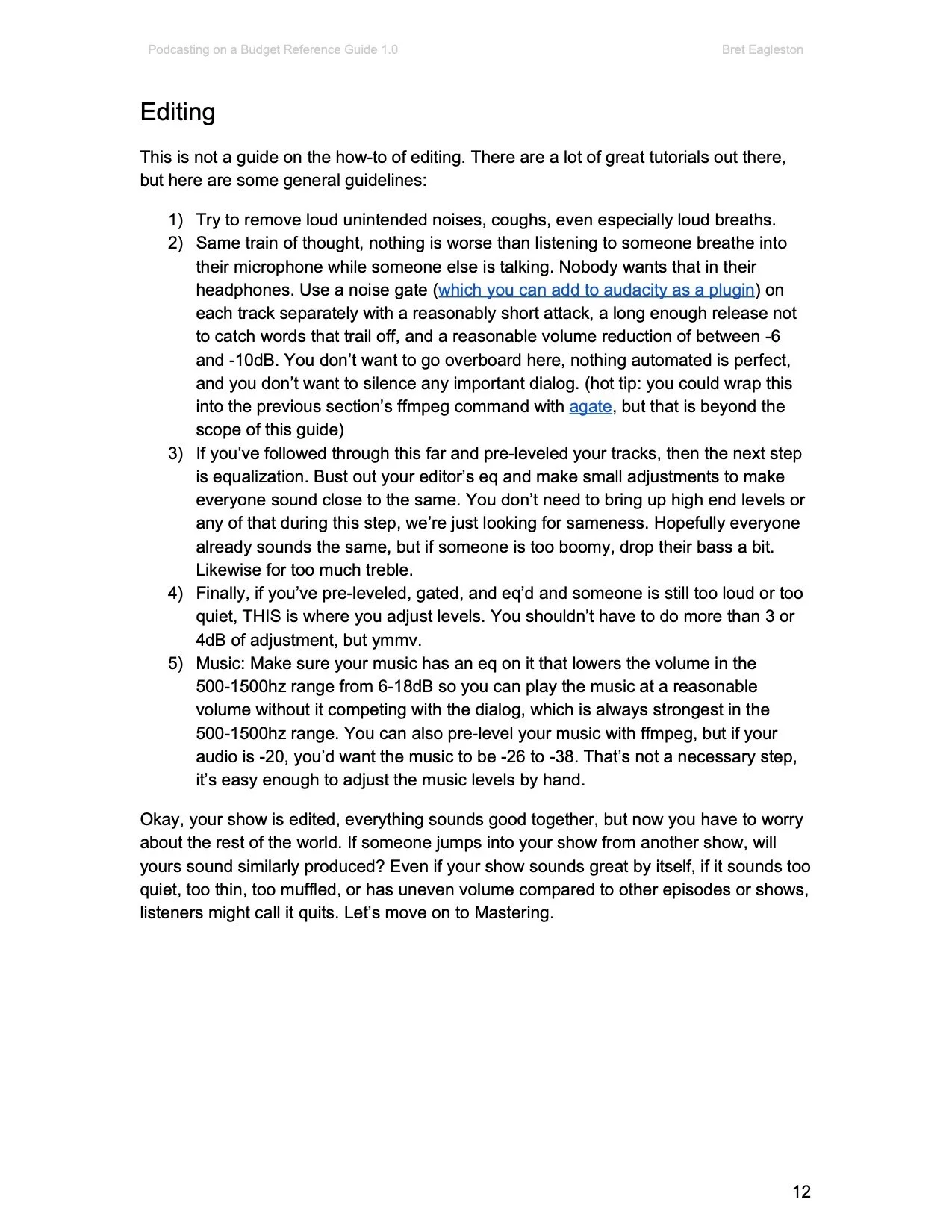 Podcasting on a Budget Reference Guide 1.0

Bret Eagleston

Editing

This is not a guide on the how-to of editing. There are a lot of great tutorials out there, but here are some general guidelines:

1) Try to remove loud unintended noises, coughs, even especially loud breaths.
2) Same train of thought, nothing is worse than listening to someone breathe into their microphone while someone else is talking. Nobody wants that in their headphones. Use a noise gate (which you can add to audacity as a plugin) on each track separately with a reasonably short attack, a long enough release not to catch words that trail off, and a reasonable volume reduction of between -6 and -10dB. You don't want to go overboard here, nothing automated is perfect, and you don't want to silence any important dialog. (hot tip: you could wrap this into the previous section's ffmpeg command with agate, but that is beyond the scope of this guide)
3) If you've followed through this far and pre-leveled your tracks, then the next step is equalization. Bust out your editor's eq and make small adjustments to make everyone sound close to the same. You don't need to bring up high end levels or any of that during this step, we're just looking for sameness. Hopefully everyone already sounds the same, but if someone is too boomy, drop their bass a bit. Likewise for too much treble.
4) Finally, if you've pre-leveled, gated, and eq'd and someone is still too loud or too quiet, THIS is where you adjust levels. You shouldn't have to do more than 3 or 4dB of adjustment, but ymmv.
5) Music: Make sure your music has an eq on it that lowers the volume in the 500-1500hz range from 6-18dB so you can play the music at a reasonable volume without it competing with the dialog, which is always strongest in the 500-1500hz range. You can also pre-level your music with ffmpeg, but if your audio is -20, you'd want the music to be -26 to -38. That's not a necessary step, it's easy enough to adjust the music levels by hand.

Okay, your show is edited, everything sounds good together, but now you have to worry about the rest of the world. If someone jumps into your show from another show, will yours sound similarly produced? Even if your show sounds great by itself, if it sounds too quiet, too thin, too muffled, or has uneven volume compared to other episodes or shows, listeners might call it quits. Let's move on to Mastering.

12